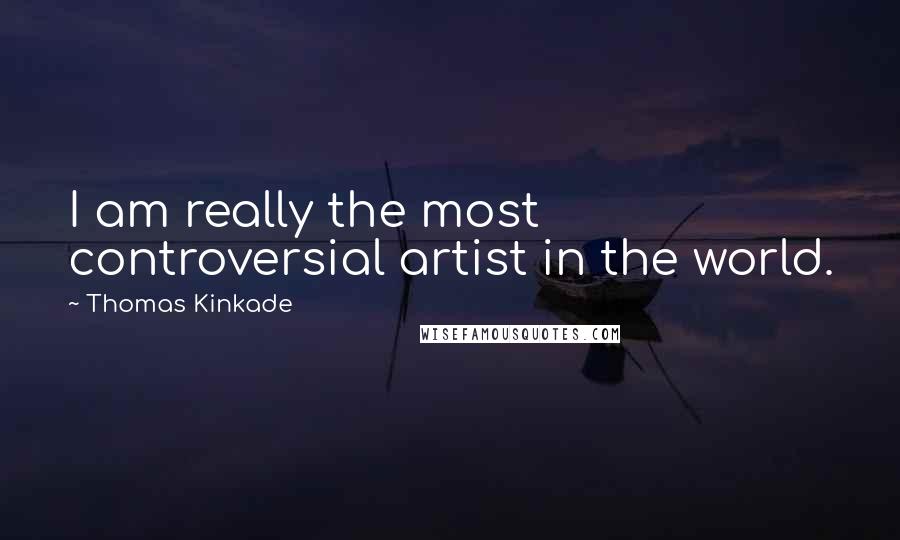 I am really the most controversial artist in the world.

~ Thomas Kinkade

WISEFAMOUSQUOTES.COM